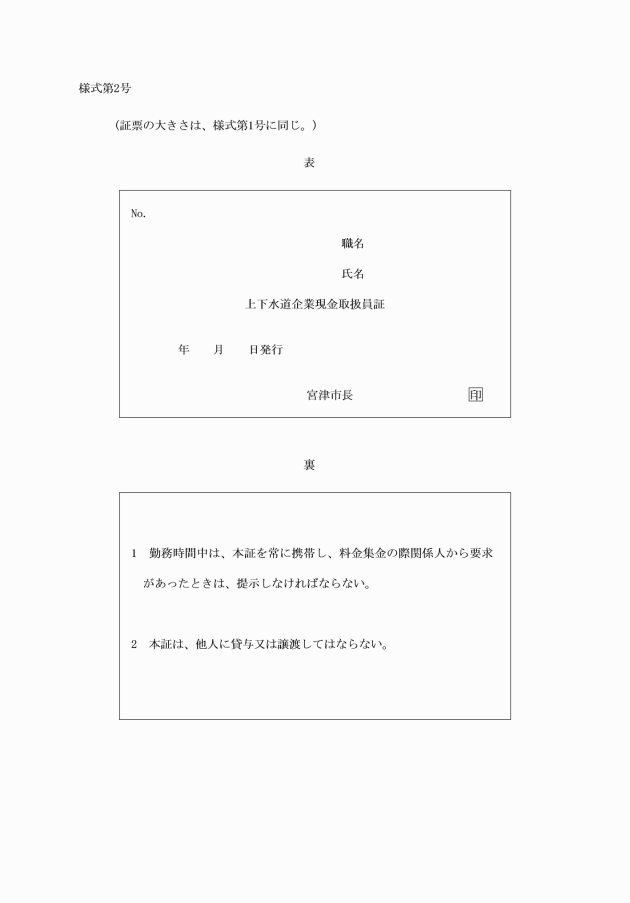 様式第2号

（証票の大きさは、様式第1号に同じ。）

表

No.

職名

氏名

上下水道企業現金取扱員証

年　　月　　日発行

宮津市長　　　　　　　　　印

裏

1　勤務時間中は、本証を常に携帯し、料金集金の際関係人から要求があったときは、提示しなければならない。

2　本証は、他人に貸与又は譲渡してはならない。